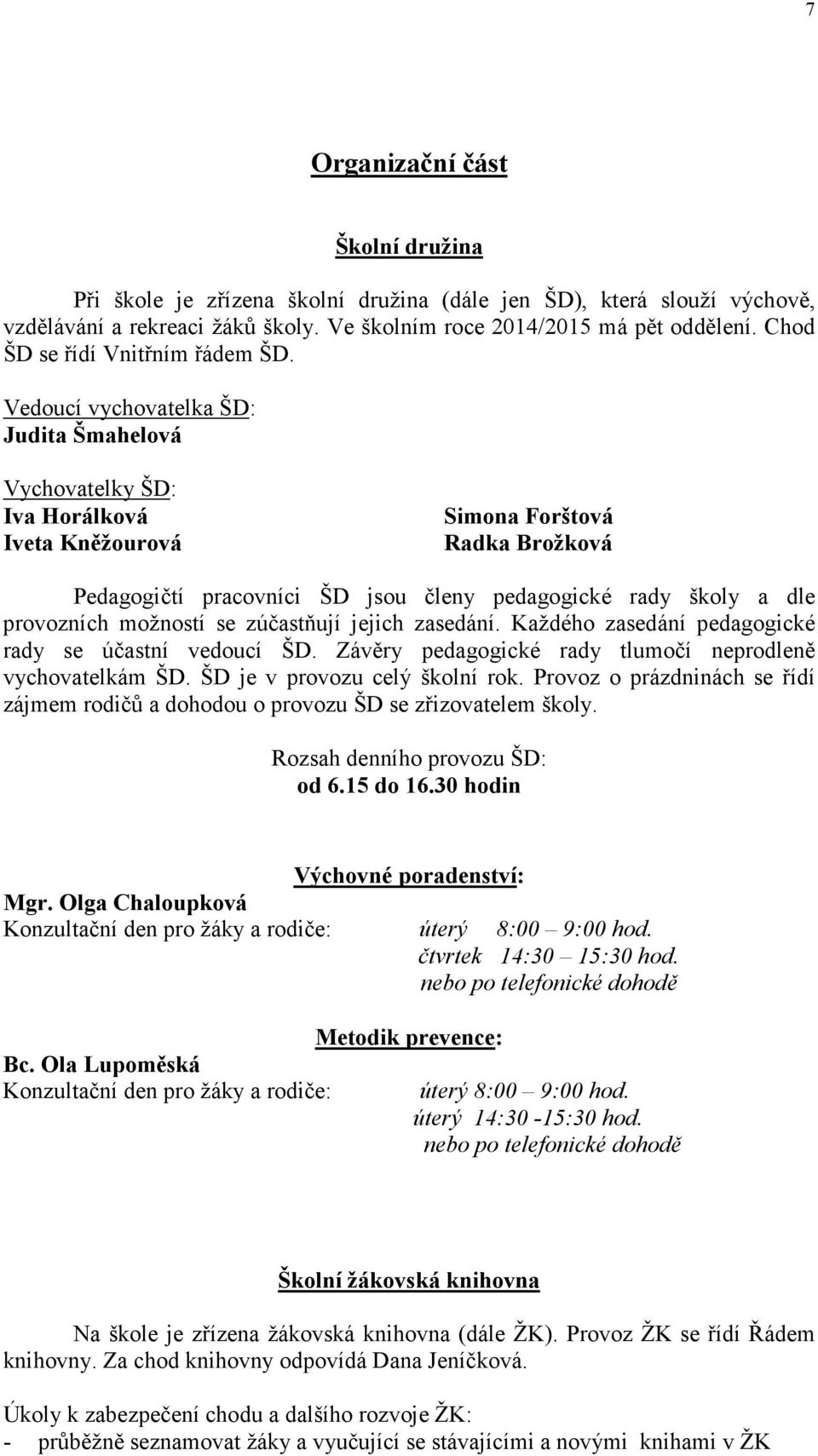 7

Organizační část

Školní družina

Při škole je zřízena školní družina (dále jen ŠD), která slouží výchově, vzdělávání a rekreaci žáků školy. Ve školním roce 2014/2015 má pět oddělení. Chod ŠD se řídí Vnitřním řádem ŠD.

Vedoucí vychovatelka ŠD:
Judita Šmahelová

Vychovatelky ŠD:
Iva Horálková
Iveta Kněžourová

Simona Forštová
Radka Brožková

Pedagogičtí pracovníci ŠD jsou členy pedagogické rady školy a dle provozních možností se zúčastňují jejich zasedání. Každého zasedání pedagogické rady se účastní vedoucí ŠD. Závěry pedagogické rady tlumočí neprodleně vychovatelkám ŠD. ŠD je v provozu celý školní rok. Provoz o prázdninách se řídí zájmem rodičů a dohodou o provozu ŠD se zřizovatelem školy.

Rozsah denního provozu ŠD:
od 6.15 do 16.30 hodin

Výchovné poradenství:
Mgr. Olga Chaloupková
Konzultační den pro žáky a rodiče: úterý 8:00 – 9:00 hod.
čtvrtek 14:30 – 15:30 hod.
nebo po telefonické dohodě

Metodik prevence:
Bc. Ola Lupoměská
Konzultační den pro žáky a rodiče: úterý 8:00 – 9:00 hod.
úterý 14:30 -15:30 hod.
nebo po telefonické dohodě

Školní žákovská knihovna

Na škole je zřízena žákovská knihovna (dále ŽK). Provoz ŽK se řídí Řádem knihovny. Za chod knihovny odpovídá Dana Jeníčková.

Úkoly k zabezpečení chodu a dalšího rozvoje ŽK:
- průběžně seznamovat žáky a vyučující se stávajícími a novými knihami v ŽK